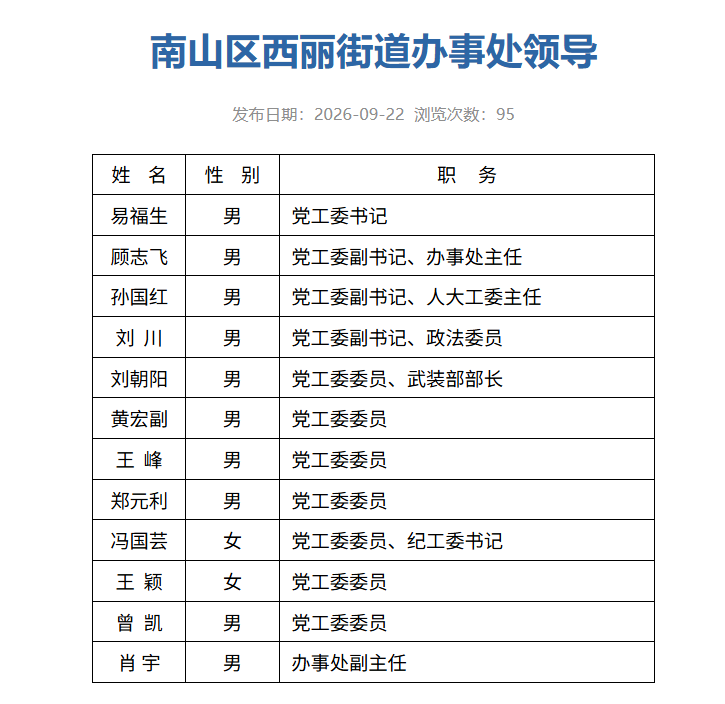 南山区西丽街道办事处领导

发布日期：2026-09-22 浏览次数：95

| 姓 名 | 性 别 | 职 务 |
|---|---|---|
| 易福生 | 男 | 党工委书记 |
| 顾志飞 | 男 | 党工委副书记、办事处主任 |
| 孙国红 | 男 | 党工委副书记、人大工委主任 |
| 刘 川 | 男 | 党工委副书记、政法委员 |
| 刘朝阳 | 男 | 党工委委员、武装部部长 |
| 黄宏副 | 男 | 党工委委员 |
| 王 峰 | 男 | 党工委委员 |
| 郑元利 | 男 | 党工委委员 |
| 冯国芸 | 女 | 党工委委员、纪工委书记 |
| 王 颖 | 女 | 党工委委员 |
| 曾 凯 | 男 | 党工委委员 |
| 肖 宇 | 男 | 办事处副主任 |